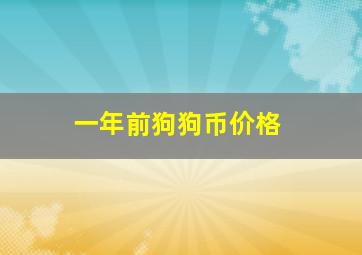 一年前狗狗币价格